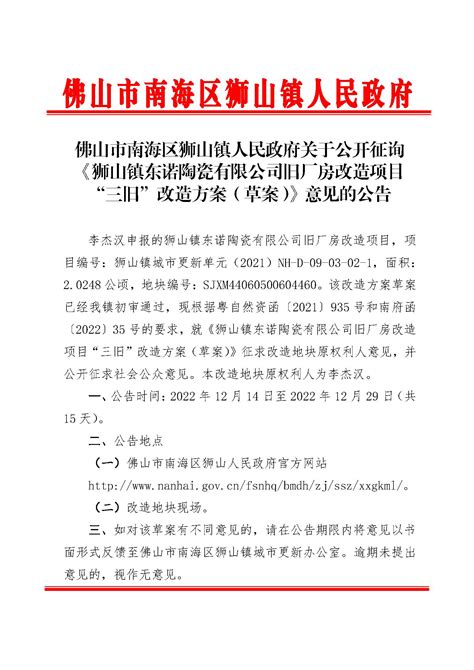 佛山市南海区狮山镇人民政府

佛山市南海区狮山镇人民政府关于公开征询《狮山镇东诺陶瓷有限公司旧厂房改造项目“三旧”改造方案（草案）》意见的公告

李杰汉申报的狮山镇东诺陶瓷有限公司旧厂房改造项目，项目编号：狮山镇城市更新单元（2021）NH-D-09-03-02-1，面积：2.0248 公顷，地块编号：SJXM44060500604460。该改造方案草案已经我镇初审通过，现根据粤自然资函〔2021〕935 号和南府函〔2022〕35 号的要求，就《狮山镇东诺陶瓷有限公司旧厂房改造项目“三旧”改造方案（草案）》征求改造地块原权利人意见，并公开征求社会公众意见。本改造地块原权利人为李杰汉。

一、公告时间：2022 年 12 月 14 日至 2022 年 12 月 29 日（共 15 天）。

二、公告地点

（一）佛山市南海区狮山人民政府官方网站 http://www.nanhai.gov.cn/fsnhq/bmdh/zj/ssz/xxgkml/。

（二）改造地块现场。

三、如对该草案有不同意见的，请在公告期限内将意见以书面形式反馈至佛山市南海区狮山镇城市更新办公室。逾期未提出意见的，视作无意见。